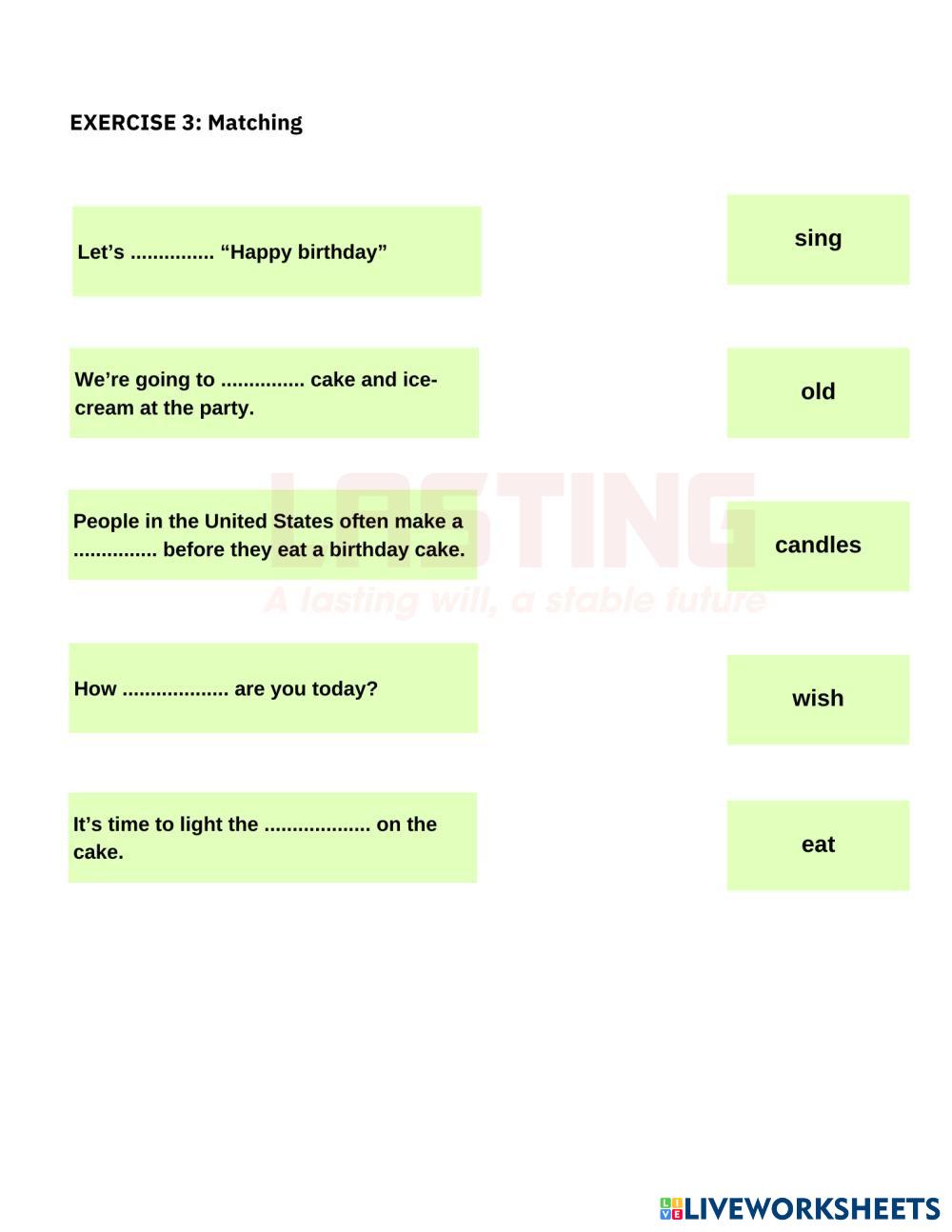 EXERCISE 3: Matching

Let's ____ "Happy birthday"

We're going to ____ cake and ice-cream at the party.

People in the United States often make a ____ before they eat a birthday cake.

How ____ are you today?

It's time to light the ____ on the cake.

sing

old

candles

wish

eat

LIVEWORKSHEETS

LASTING
A lasting will, a stable future